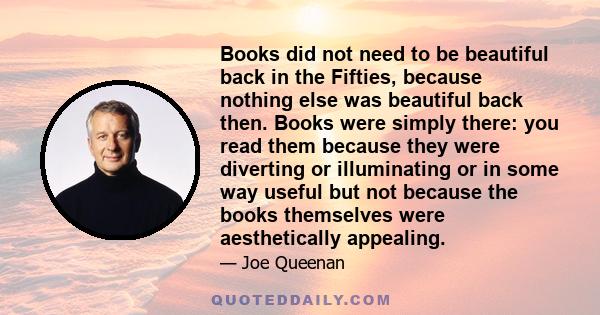 Books did not need to be beautiful back in the Fifties, because nothing else was beautiful back then. Books were simply there: you read them because they were diverting or illuminating or in some way useful but not because the books themselves were aesthetically appealing.

— Joe Queenan

QUOTEDDAILY.COM